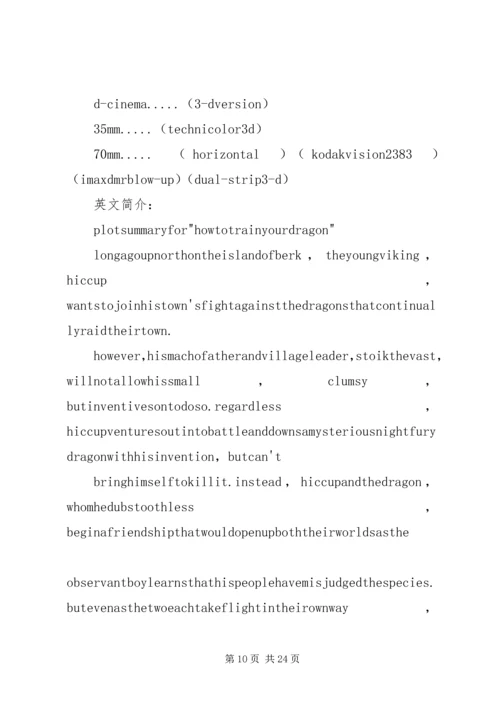 d-cinema.....（3-dversion）

35mm.....（technicolor3d）

70mm.....（horizontal）（kodakvision2383）（imaxdmrblow-up）(dual-strip3-d)

英文简介:

plotsummaryfor"howtotrainyourdragon"

longagoupnorthontheislandofberk，theyoungviking，hiccup，wantstojoinhistown'sfightagainstthedragonsthatcontinuallyraidtheirtown.

however,hismachofatherandvillageleader,stoikthevast,willnotallowhissmall，clumsy，butinventivesontodoso.regardless，hiccupventuresoutintobattleanddownsamysteriousnightfurydragonwithhisinvention，butcan't

bringhimselftokillit.instead，hiccupandthedragon，whomhedubstoothless，beginafriendshipthatwouldopenupboththeirworldsasthe

observantboylearnsthathispeoplehavemisjudgedthespecies.butevenasthetwoeachtakeflightintheirownway，

第10页 共24页